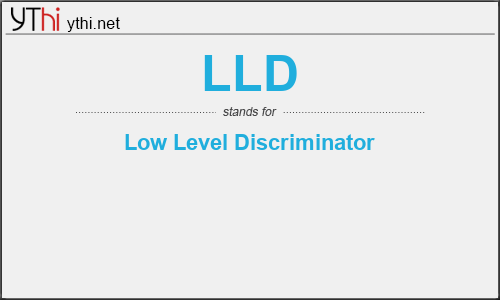 YThi ythi.net

LLD

stands for

Low Level Discriminator